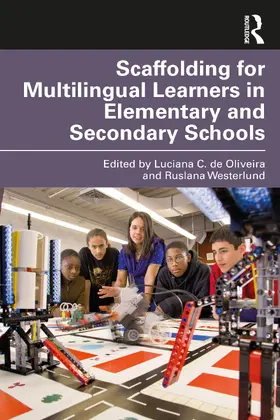 ROUTLEDGE

Scaffolding for Multilingual Learners in Elementary and Secondary Schools

Edited by Luciana C. de Oliveira and Ruslana Westerlund